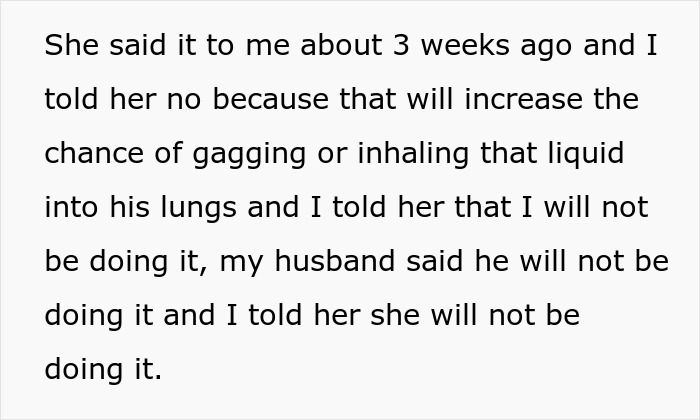 She said it to me about 3 weeks ago and I told her no because that will increase the chance of gagging or inhaling that liquid into his lungs and I told her that I will not be doing it, my husband said he will not be doing it and I told her she will not be doing it.